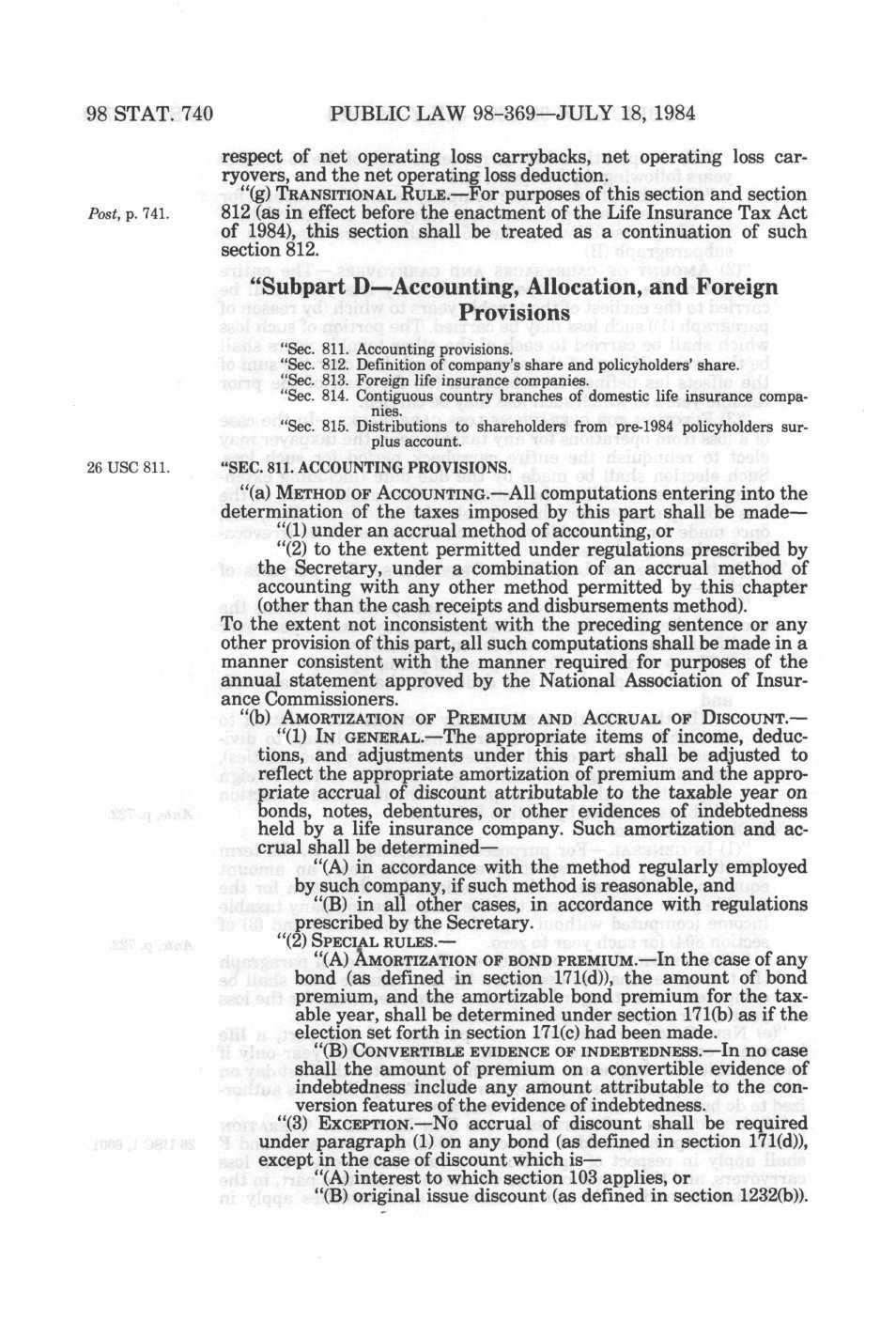 98 STAT. 740 PUBLIC LAW 98-369—JULY 18, 1984

respect of net operating loss carrybacks, net operating loss carryovers, and the net operating loss deduction.

Post, p. 741.

"(g) TRANSITIONAL RULE.—For purposes of this section and section 812 (as in effect before the enactment of the Life Insurance Tax Act of 1984), this section shall be treated as a continuation of such section 812.

"Subpart D—Accounting, Allocation, and Foreign Provisions

"Sec. 811. Accounting provisions.
"Sec. 812. Definition of company's share and policyholders' share.
"Sec. 813. Foreign life insurance companies.
"Sec. 814. Contiguous country branches of domestic life insurance companies.
"Sec. 815. Distributions to shareholders from pre-1984 policyholders surplus account.

26 USC 811.

"SEC. 811. ACCOUNTING PROVISIONS.

"(a) METHOD OF ACCOUNTING.—All computations entering into the determination of the taxes imposed by this part shall be made—

"(1) under an accrual method of accounting, or

"(2) to the extent permitted under regulations prescribed by the Secretary, under a combination of an accrual method of accounting with any other method permitted by this chapter (other than the cash receipts and disbursements method).

To the extent not inconsistent with the preceding sentence or any other provision of this part, all such computations shall be made in a manner consistent with the manner required for purposes of the annual statement approved by the National Association of Insurance Commissioners.

"(b) AMORTIZATION OF PREMIUM AND ACCRUAL OF DISCOUNT.—

"(1) IN GENERAL.—The appropriate items of income, deductions, and adjustments under this part shall be adjusted to reflect the appropriate amortization of premium and the appropriate accrual of discount attributable to the taxable year on bonds, notes, debentures, or other evidences of indebtedness held by a life insurance company. Such amortization and accrual shall be determined—

"(A) in accordance with the method regularly employed by such company, if such method is reasonable, and

"(B) in all other cases, in accordance with regulations prescribed by the Secretary.

"(2) SPECIAL RULES.—

"(A) AMORTIZATION OF BOND PREMIUM.—In the case of any bond (as defined in section 171(d)), the amount of bond premium, and the amortizable bond premium for the taxable year, shall be determined under section 171(b) as if the election set forth in section 171(c) had been made.

"(B) CONVERTIBLE EVIDENCE OF INDEBTEDNESS.—In no case shall the amount of premium on a convertible evidence of indebtedness include any amount attributable to the conversion features of the evidence of indebtedness.

"(3) EXCEPTION.—No accrual of discount shall be required under paragraph (1) on any bond (as defined in section 171(d)), except in the case of discount which is—

"(A) interest to which section 103 applies, or

"(B) original issue discount (as defined in section 1232(b)).